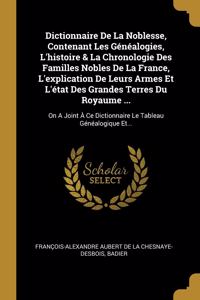 Dictionnaire De La Noblesse, Contenant Les Généalogies, L'histoire & La Chronologie Des Familles Nobles De La France, L'explication De Leurs Armes Et L'état Des Grandes Terres Du Royaume ...

On A Joint À Ce Dictionnaire Le Tableau Généalogique Et...

Scholar SELECT

FRANÇOIS-ALEXANDRE AUBERT DE LA CHESNAYE-DESBOIS, BADIER